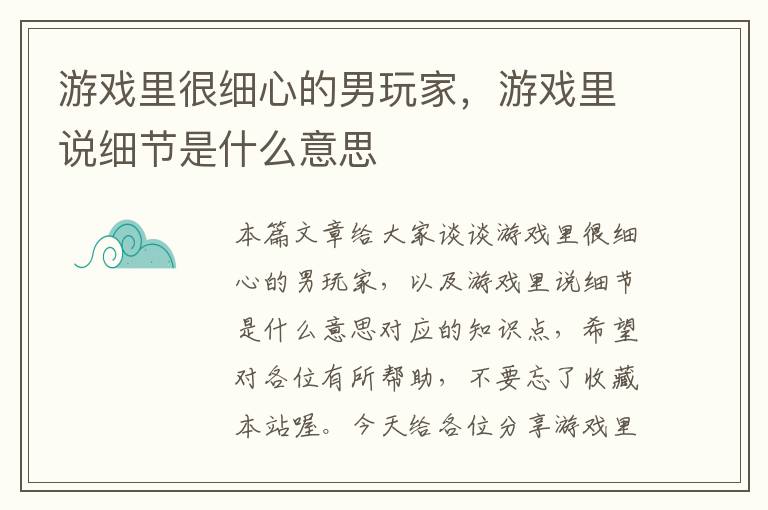 游戏里很细心的男玩家，游戏里说细节是什么意思

本篇文章给大家谈谈游戏里很细心的男玩家，以及游戏里说细节是什么意思对应的知识点，希望对各位有所帮助，不要忘了收藏本站喔。今天给各位分享游戏里